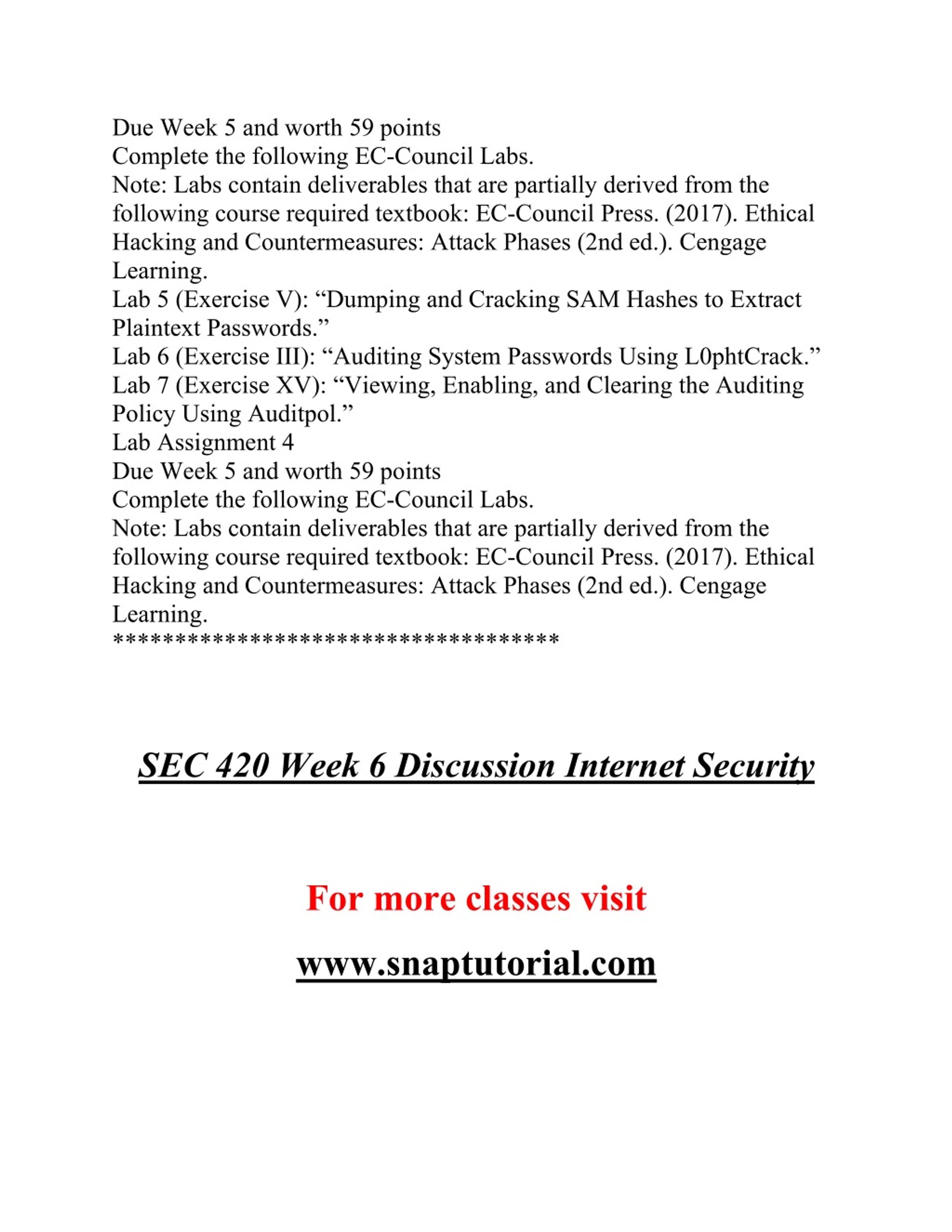 Due Week 5 and worth 59 points
Complete the following EC-Council Labs.
Note: Labs contain deliverables that are partially derived from the following course required textbook: EC-Council Press. (2017). Ethical Hacking and Countermeasures: Attack Phases (2nd ed.). Cengage Learning.
Lab 5 (Exercise V): “Dumping and Cracking SAM Hashes to Extract Plaintext Passwords.”
Lab 6 (Exercise III): “Auditing System Passwords Using L0phtCrack.”
Lab 7 (Exercise XV): “Viewing, Enabling, and Clearing the Auditing Policy Using Auditpol.”
Lab Assignment 4
Due Week 5 and worth 59 points
Complete the following EC-Council Labs.
Note: Labs contain deliverables that are partially derived from the following course required textbook: EC-Council Press. (2017). Ethical Hacking and Countermeasures: Attack Phases (2nd ed.). Cengage Learning.
************************************

SEC 420 Week 6 Discussion Internet Security

For more classes visit

www.snaptutorial.com